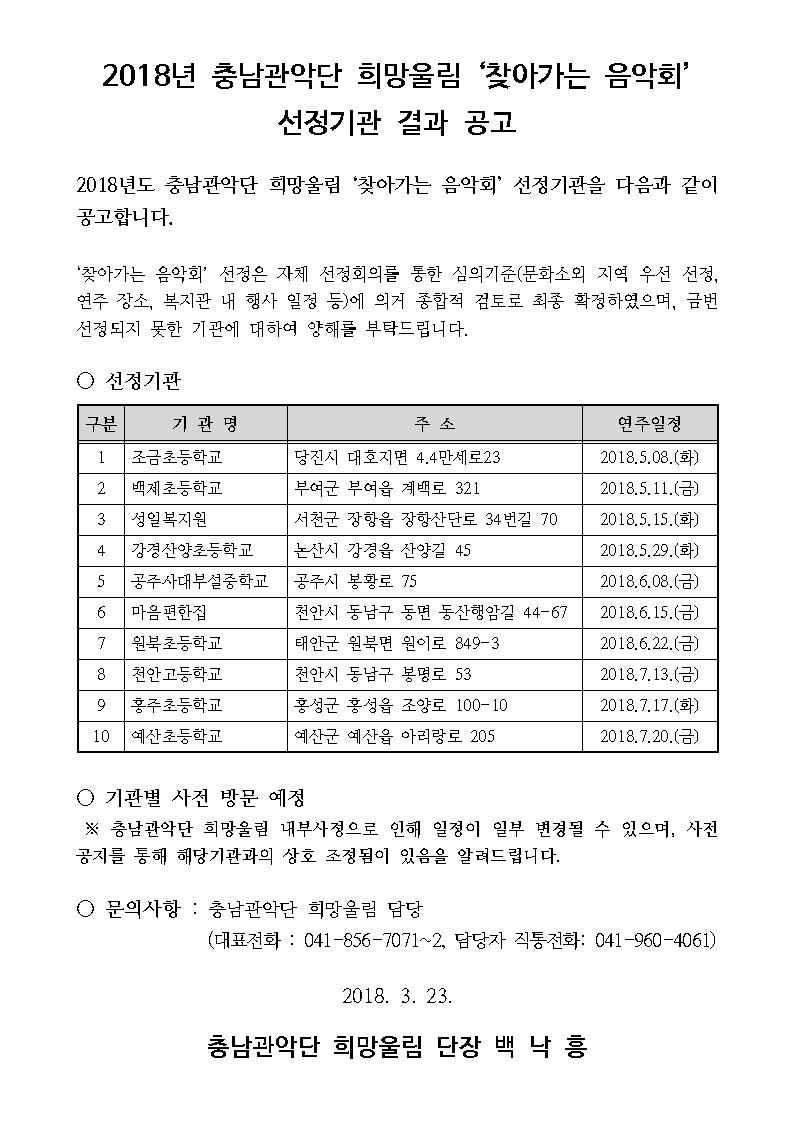 2018년 충남관악단 희망울림 '찾아가는 음악회' 선정기관 결과 공고

2018년도 충남관악단 희망울림 '찾아가는 음악회' 선정기관을 다음과 같이 공고합니다.

'찾아가는 음악회' 선정은 자체 선정회의를 통한 심의기준(문화소외 지역 우선 선정, 연주 장소, 복지관 내 행사 일정 등)에 의거 종합적 검토로 최종 확정하였으며, 금번 선정되지 못한 기관에 대하여 양해를 부탁드립니다.

○ 선정기관

| 구분 | 기 관 명 | 주 소 | 연주일정 |
|---|---|---|---|
| 1 | 조금초등학교 | 당진시 대호지면 4.4만세로23 | 2018.5.08.(화) |
| 2 | 백제초등학교 | 부여군 부여읍 계백로 321 | 2018.5.11.(금) |
| 3 | 성일복지원 | 서천군 장항읍 장항산단로 34번길 70 | 2018.5.15.(화) |
| 4 | 강경산양초등학교 | 논산시 강경읍 산양길 45 | 2018.5.29.(화) |
| 5 | 공주사대부설중학교 | 공주시 봉황로 75 | 2018.6.08.(금) |
| 6 | 마음편한집 | 천안시 동남구 동면 동산행암길 44-67 | 2018.6.15.(금) |
| 7 | 원북초등학교 | 태안군 원북면 원이로 849-3 | 2018.6.22.(금) |
| 8 | 천안고등학교 | 천안시 동남구 봉명로 53 | 2018.7.13.(금) |
| 9 | 홍주초등학교 | 홍성군 홍성읍 조양로 100-10 | 2018.7.17.(화) |
| 10 | 예산초등학교 | 예산군 예산읍 아리랑로 205 | 2018.7.20.(금) |

○ 기관별 사전 방문 예정
※ 충남관악단 희망울림 내부사정으로 인해 일정이 일부 변경될 수 있으며, 사전 공지를 통해 해당기관과의 상호 조정됨이 있음을 알려드립니다.

○ 문의사항 : 충남관악단 희망울림 담당
(대표전화 : 041-856-7071~2, 담당자 직통전화: 041-960-4061)

2018. 3. 23.

충남관악단 희망울림 단장 백 낙 흥